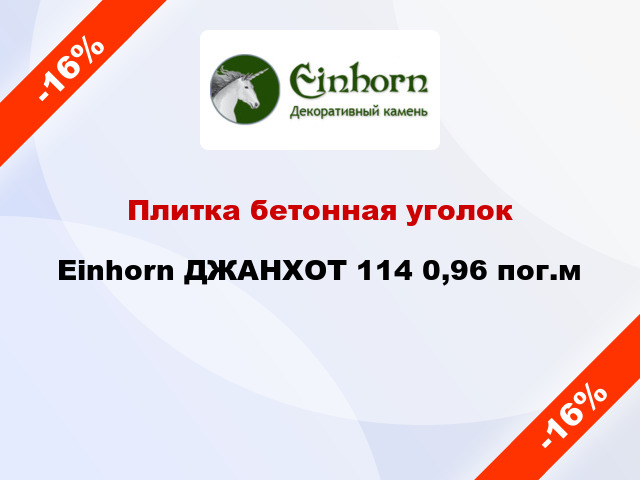 -16%

Einhorn
Декоративный камень

Плитка бетонная уголок

Einhorn ДЖАНХОТ 114 0,96 пог.м

-16%